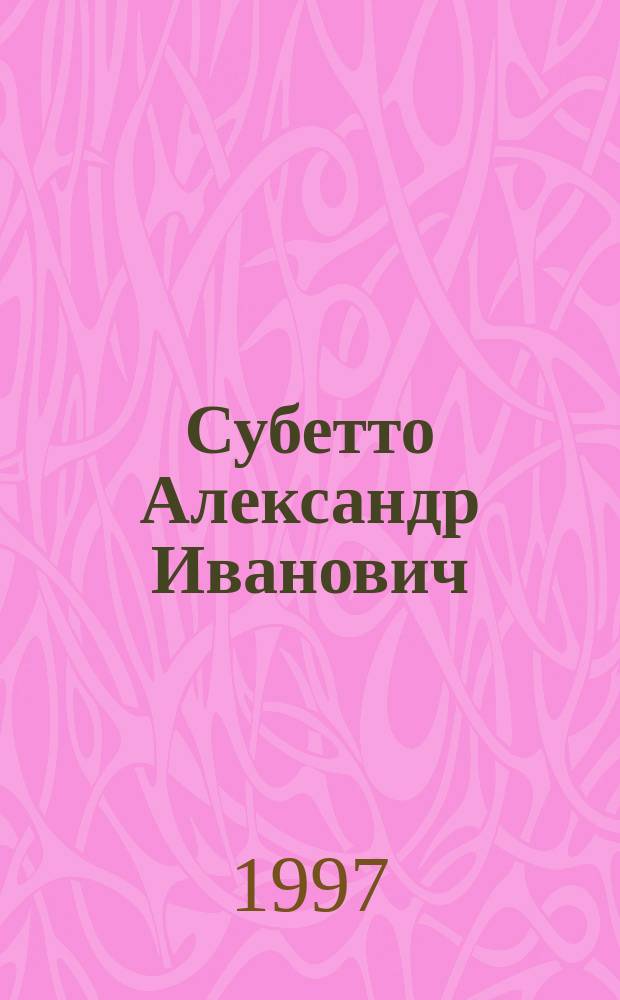 Субетто Александр Иванович

1997